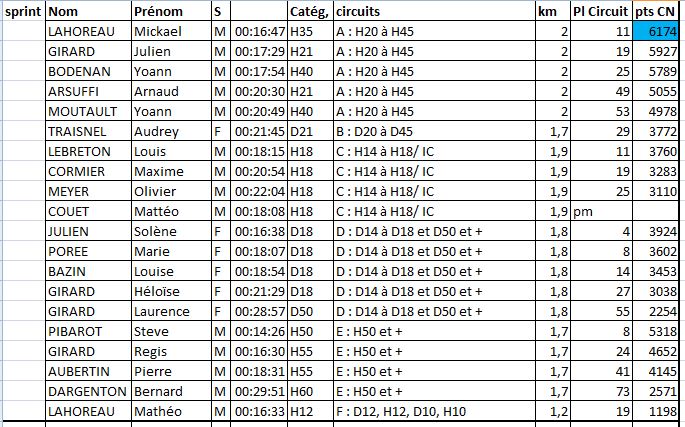 | sprint | Nom | Prénom | S | | Catég, | circuits | km | Pl Circuit | pts CN |
|---|---|---|---|---|---|---|---|---|---|
| | LAHOREAU | Mickael | M | 00:16:47 | H35 | A : H20 à H45 | 2 | 11 | 6174 |
| | GIRARD | Julien | M | 00:17:29 | H21 | A : H20 à H45 | 2 | 19 | 5927 |
| | BODENAN | Yoann | M | 00:17:54 | H40 | A : H20 à H45 | 2 | 25 | 5789 |
| | ARSUFFI | Arnaud | M | 00:20:30 | H21 | A : H20 à H45 | 2 | 49 | 5055 |
| | MOUTAULT | Yoann | M | 00:20:49 | H40 | A : H20 à H45 | 2 | 53 | 4978 |
| | TRAISNEL | Audrey | F | 00:21:45 | D21 | B : D20 à D45 | 1,7 | 29 | 3772 |
| | LEBRETON | Louis | M | 00:18:15 | H18 | C : H14 à H18/ IC | 1,9 | 11 | 3760 |
| | CORMIER | Maxime | M | 00:20:54 | H18 | C : H14 à H18/ IC | 1,9 | 19 | 3283 |
| | MEYER | Olivier | M | 00:22:04 | H18 | C : H14 à H18/ IC | 1,9 | 25 | 3110 |
| | COUET | Mattéo | M | 00:18:08 | H18 | C : H14 à H18/ IC | 1,9 | pm | |
| | JULIEN | Solène | F | 00:16:38 | D18 | D : D14 à D18 et D50 et + | 1,8 | 4 | 3924 |
| | POREE | Marie | F | 00:18:07 | D18 | D : D14 à D18 et D50 et + | 1,8 | 8 | 3602 |
| | BAZIN | Louise | F | 00:18:54 | D18 | D : D14 à D18 et D50 et + | 1,8 | 14 | 3453 |
| | GIRARD | Héloïse | F | 00:21:29 | D18 | D : D14 à D18 et D50 et + | 1,8 | 27 | 3038 |
| | GIRARD | Laurence | F | 00:28:57 | D50 | D : D14 à D18 et D50 et + | 1,8 | 55 | 2254 |
| | PIBAROT | Steve | M | 00:14:26 | H50 | E : H50 et + | 1,7 | 8 | 5318 |
| | GIRARD | Regis | M | 00:16:30 | H55 | E : H50 et + | 1,7 | 24 | 4652 |
| | AUBERTIN | Pierre | M | 00:18:31 | H55 | E : H50 et + | 1,7 | 41 | 4145 |
| | DARGENTON | Bernard | M | 00:29:51 | H60 | E : H50 et + | 1,7 | 73 | 2571 |
| | LAHOREAU | Mathéo | M | 00:16:33 | H12 | F : D12, H12, D10, H10 | 1,2 | 19 | 1198 |